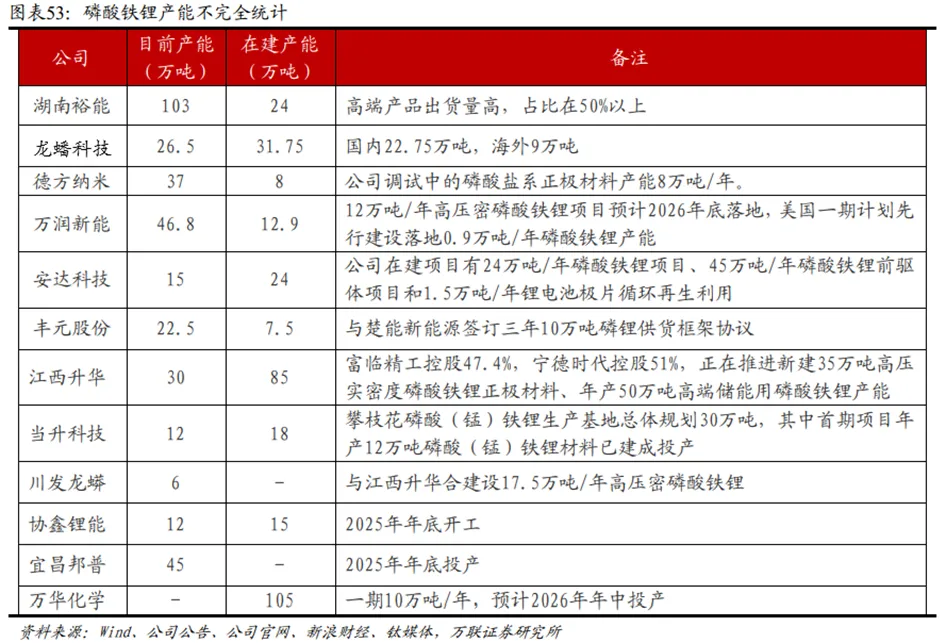 图表53：磷酸铁锂产能不完全统计

| 公司 | 目前产能（万吨） | 在建产能（万吨） | 备注 |
|---|---|---|---|
| 湖南裕能 | 103 | 24 | 高端产品出货量高，占比在50%以上 |
| 龙蟠科技 | 26.5 | 31.75 | 国内22.75万吨，海外9万吨 |
| 德方纳米 | 37 | 8 | 公司调试中的磷酸盐系正极材料产能8万吨/年。 |
| 万润新能 | 46.8 | 12.9 | 12万吨/年高压密磷酸铁锂项目预计2026年底落地，美国一期计划先行建设落地0.9万吨/年磷酸铁锂产能 |
| 安达科技 | 15 | 24 | 公司在建项目有24万吨/年磷酸铁锂项目、45万吨/年磷酸铁锂前驱体项目和1.5万吨/年锂电池极片循环再生利用 |
| 丰元股份 | 22.5 | 7.5 | 与楚能新能源签订三年10万吨磷锂供货框架协议 |
| 江西升华 | 30 | 85 | 富临精工控股47.4%，宁德时代控股51%，正在推进新建35万吨高压实密度磷酸铁锂正极材料、年产50万吨高端储能用磷酸铁锂产能 |
| 当升科技 | 12 | 18 | 攀枝花磷酸（锰）铁锂生产基地总体规划30万吨，其中首期项目年产12万吨磷酸（锰）铁锂材料已建成投产 |
| 川发龙蟒 | 6 | - | 与江西升华合建设17.5万吨/年高压密磷酸铁锂 |
| 协鑫锂能 | 12 | 15 | 2025年年底开工 |
| 宜昌邦普 | 45 | - | 2025年年底投产 |
| 万华化学 | - | 105 | 一期10万吨/年，预计2026年年中投产 |

资料来源：Wind、公司公告、公司官网、新浪财经、钛媒体，万联证券研究所